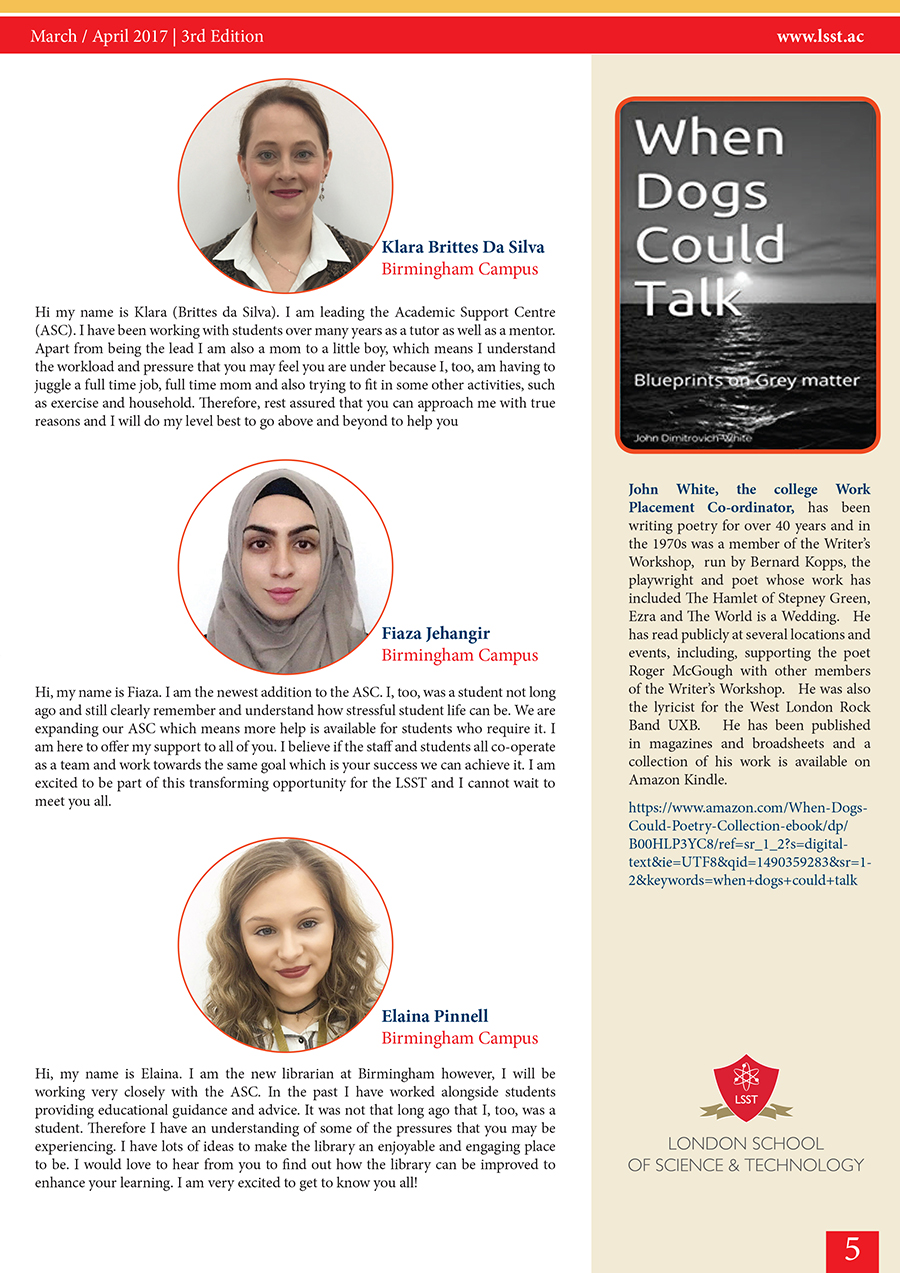 March / April 2017 | 3rd Edition

www.lsst.ac

Klara Brittes Da Silva
Birmingham Campus

Hi my name is Klara (Brittes da Silva). I am leading the Academic Support Centre (ASC). I have been working with students over many years as a tutor as well as a mentor. Apart from being the lead I am also a mom to a little boy, which means I understand the workload and pressure that you may feel you are under because I, too, am having to juggle a full time job, full time mom and also trying to fit in some other activities, such as exercise and household. Therefore, rest assured that you can approach me with true reasons and I will do my level best to go above and beyond to help you

Fiaza Jehangir
Birmingham Campus

Hi, my name is Fiaza. I am the newest addition to the ASC. I, too, was a student not long ago and still clearly remember and understand how stressful student life can be. We are expanding our ASC which means more help is available for students who require it. I am here to offer my support to all of you. I believe if the staff and students all co-operate as a team and work towards the same goal which is your success we can achieve it. I am excited to be part of this transforming opportunity for the LSST and I cannot wait to meet you all.

Elaina Pinnell
Birmingham Campus

Hi, my name is Elaina. I am the new librarian at Birmingham however, I will be working very closely with the ASC. In the past I have worked alongside students providing educational guidance and advice. It was not that long ago that I, too, was a student. Therefore I have an understanding of some of the pressures that you may be experiencing. I have lots of ideas to make the library an enjoyable and engaging place to be. I would love to hear from you to find out how the library can be improved to enhance your learning. I am very excited to get to know you all!

When Dogs Could Talk

Blueprints on Grey matter

John Dimitrovich-White

John White, the college Work Placement Co-ordinator, has been writing poetry for over 40 years and in the 1970s was a member of the Writer's Workshop, run by Bernard Kopps, the playwright and poet whose work has included The Hamlet of Stepney Green, Ezra and The World is a Wedding. He has read publicly at several locations and events, including, supporting the poet Roger McGough with other members of the Writer's Workshop. He was also the lyricist for the West London Rock Band UXB. He has been published in magazines and broadsheets and a collection of his work is available on Amazon Kindle.

https://www.amazon.com/When-Dogs-Could-Poetry-Collection-ebook/dp/B00HLP3YC8/ref=sr_1_2?s=digital-text&ie=UTF8&qid=1490359283&sr=1-2&keywords=when+dogs+could+talk

LSST

LONDON SCHOOL OF SCIENCE & TECHNOLOGY

5